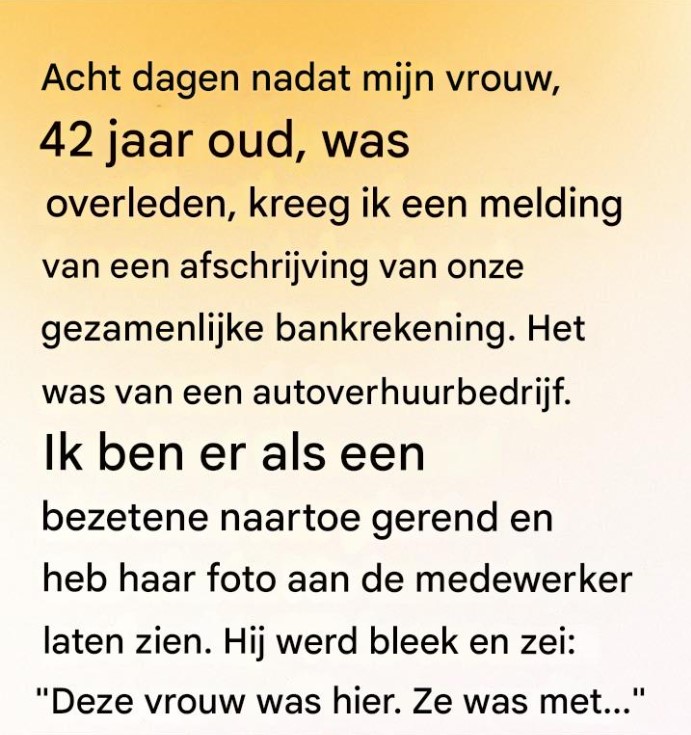 Acht dagen nadat mijn vrouw, 42 jaar oud, was overleden, kreeg ik een melding van een afschrijving van onze gezamenlijke bankrekening. Het was van een autoverhuurbedrijf. Ik ben er als een bezetene naartoe gerend en heb haar foto aan de medewerker laten zien. Hij werd bleek en zei: "Deze vrouw was hier. Ze was met..."